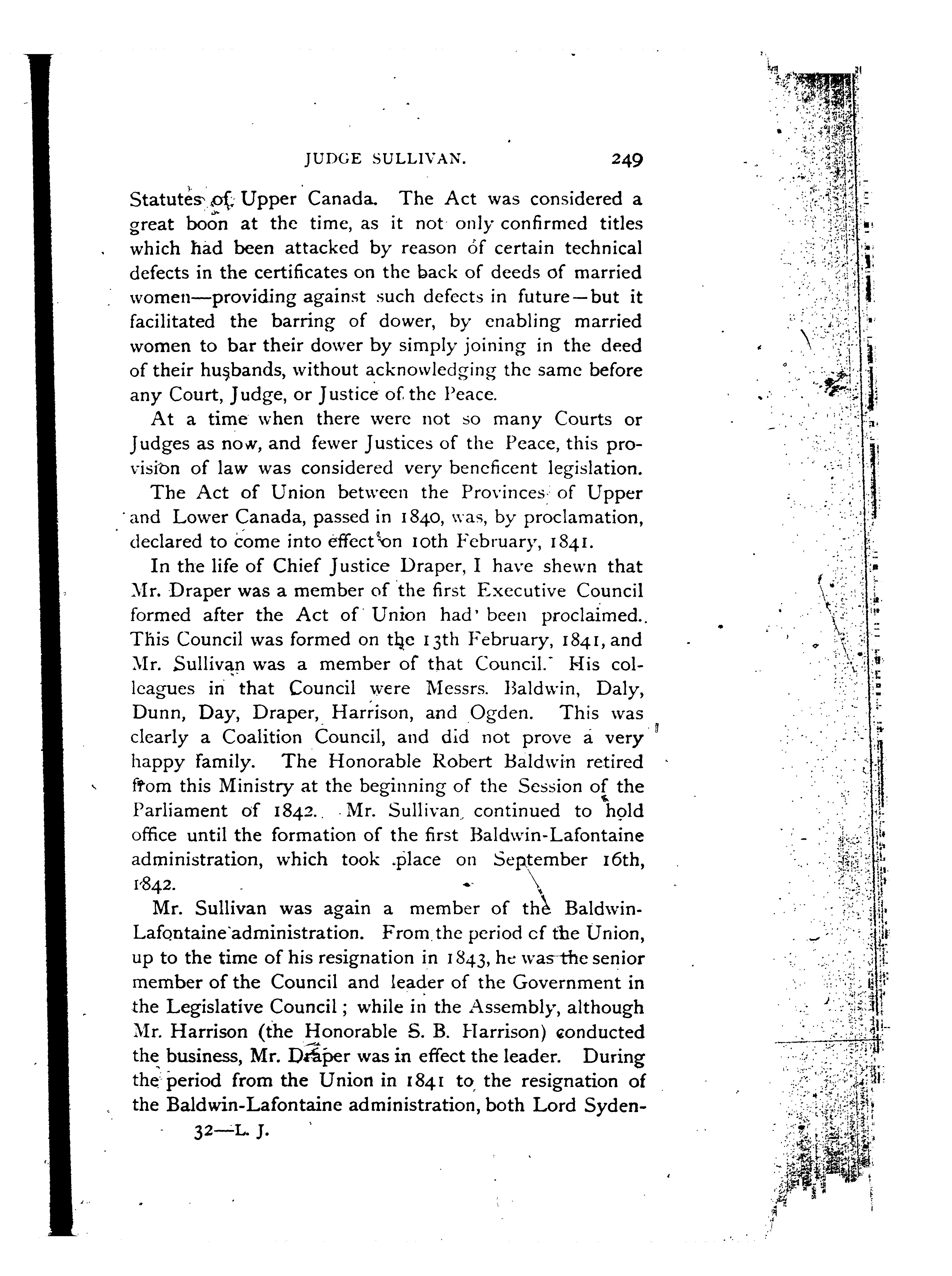 JUDGE SULLIVAN. 249

Statutes of Upper Canada. The Act was considered a great boon at the time, as it not only confirmed titles which had been attacked by reason of certain technical defects in the certificates on the back of deeds of married women—providing against such defects in future—but it facilitated the barring of dower, by enabling married women to bar their dower by simply joining in the deed of their husbands, without acknowledging the same before any Court, Judge, or Justice of the Peace.

At a time when there were not so many Courts or Judges as now, and fewer Justices of the Peace, this provision of law was considered very beneficent legislation.

The Act of Union between the Provinces of Upper and Lower Canada, passed in 1840, was, by proclamation, declared to come into effect on 10th February, 1841.

In the life of Chief Justice Draper, I have shewn that Mr. Draper was a member of the first Executive Council formed after the Act of Union had been proclaimed. This Council was formed on the 13th February, 1841, and Mr. Sullivan was a member of that Council. His colleagues in that Council were Messrs. Baldwin, Daly, Dunn, Day, Draper, Harrison, and Ogden. This was clearly a Coalition Council, and did not prove a very happy family. The Honorable Robert Baldwin retired from this Ministry at the beginning of the Session of the Parliament of 1842. Mr. Sullivan continued to hold office until the formation of the first Baldwin-Lafontaine administration, which took place on September 16th, 1842.

Mr. Sullivan was again a member of the Baldwin-Lafontaine administration. From the period of the Union, up to the time of his resignation in 1843, he was the senior member of the Council and leader of the Government in the Legislative Council; while in the Assembly, although Mr. Harrison (the Honorable S. B. Harrison) conducted the business, Mr. Draper was in effect the leader. During the period from the Union in 1841 to the resignation of the Baldwin-Lafontaine administration, both Lord Syden-

32—L. J.